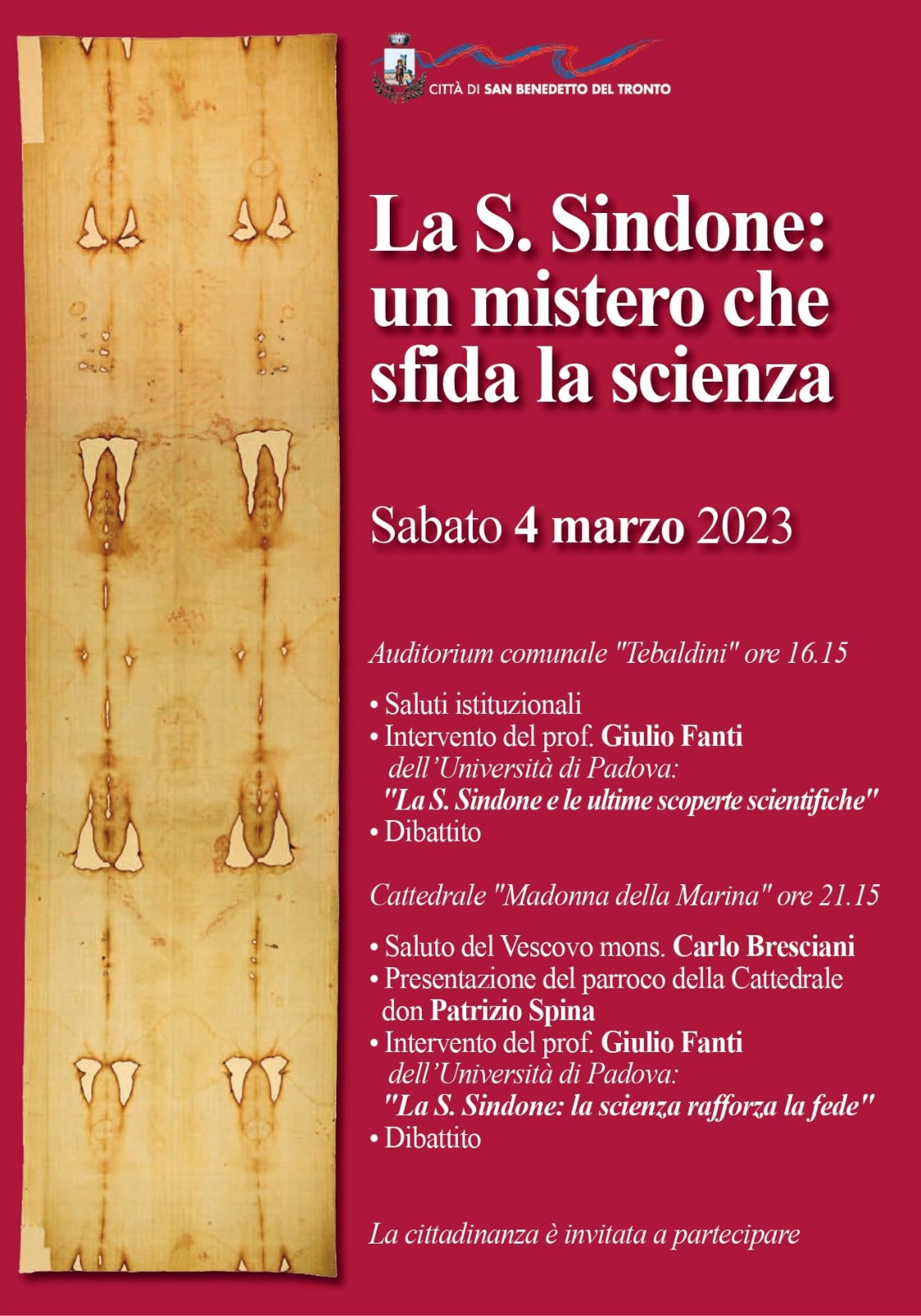 CITTÀ DI SAN BENEDETTO DEL TRONTO

La S. Sindone: un mistero che sfida la scienza

Sabato 4 marzo 2023

Auditorium comunale "Tebaldini" ore 16.15

• Saluti istituzionali
• Intervento del prof. Giulio Fanti dell'Università di Padova: "La S. Sindone e le ultime scoperte scientifiche"
• Dibattito

Cattedrale "Madonna della Marina" ore 21.15

• Saluto del Vescovo mons. Carlo Bresciani
• Presentazione del parroco della Cattedrale don Patrizio Spina
• Intervento del prof. Giulio Fanti dell'Università di Padova: "La S. Sindone: la scienza rafforza la fede"
• Dibattito

La cittadinanza è invitata a partecipare